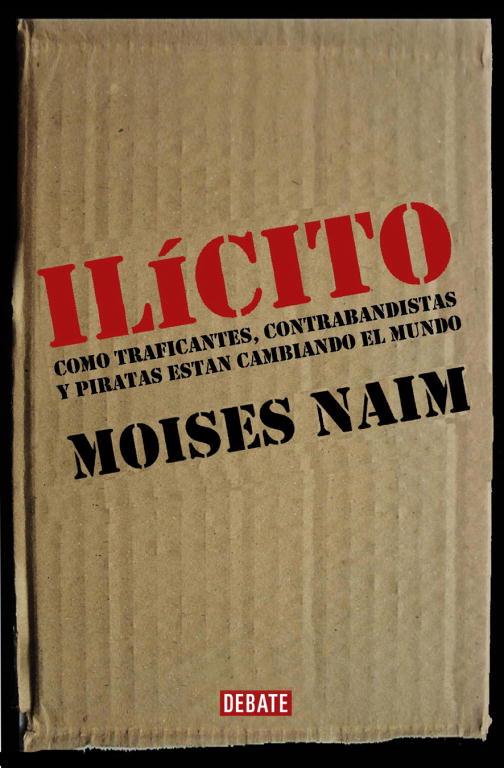 ILÍCITO

COMO TRAFICANTES, CONTRABANDISTAS Y PIRATAS ESTAN CAMBIANDO EL MUNDO

MOISES NAIM

DEBATE